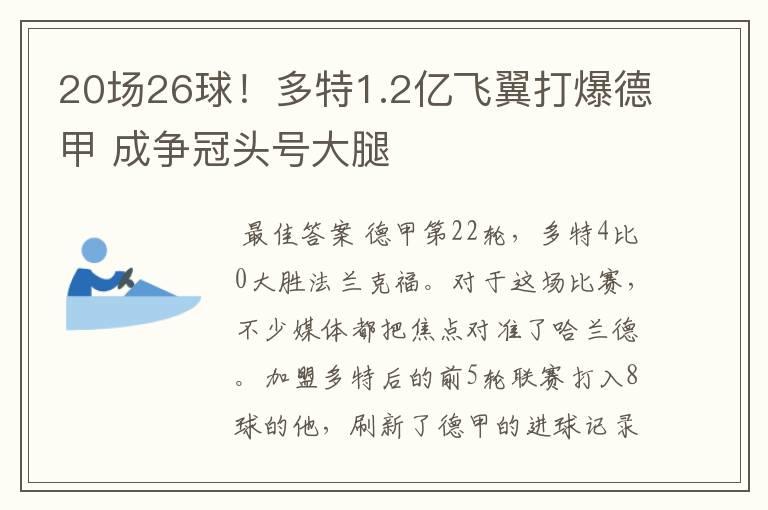 20场26球！多特1.2亿飞翼打爆德甲 成争冠头号大腿

最佳答案 德甲第22轮，多特4比0大胜法兰克福。对于这场比赛，不少媒体都把焦点对准了哈兰德。加盟多特后的前5轮联赛打入8球的他，刷新了德甲的进球记录